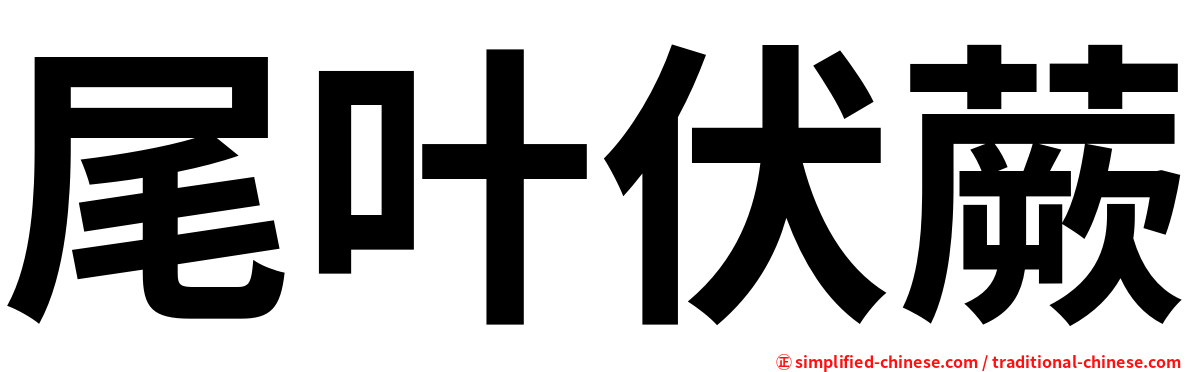 尾叶伏蕨

㊣ simplified-chinese.com / traditional-chinese.com